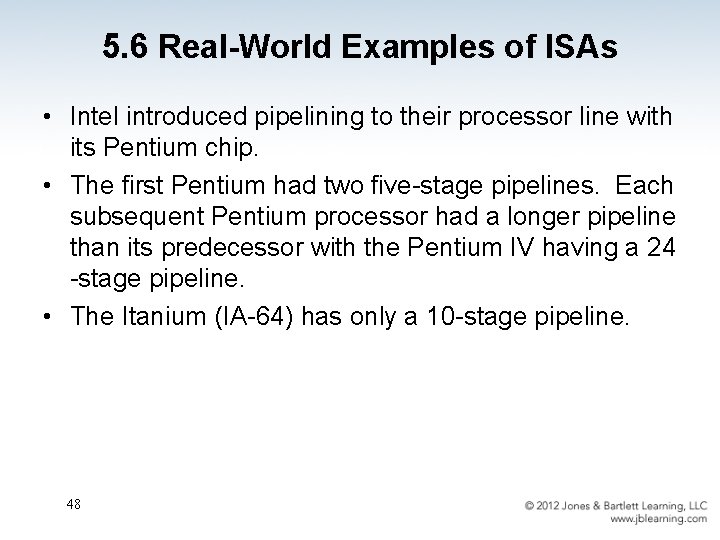 5.6 Real-World Examples of ISAs

• Intel introduced pipelining to their processor line with its Pentium chip.

• The first Pentium had two five-stage pipelines. Each subsequent Pentium processor had a longer pipeline than its predecessor with the Pentium IV having a 24 -stage pipeline.

• The Itanium (IA-64) has only a 10-stage pipeline.

48

© 2012 Jones & Bartlett Learning, LLC
www.jblearning.com